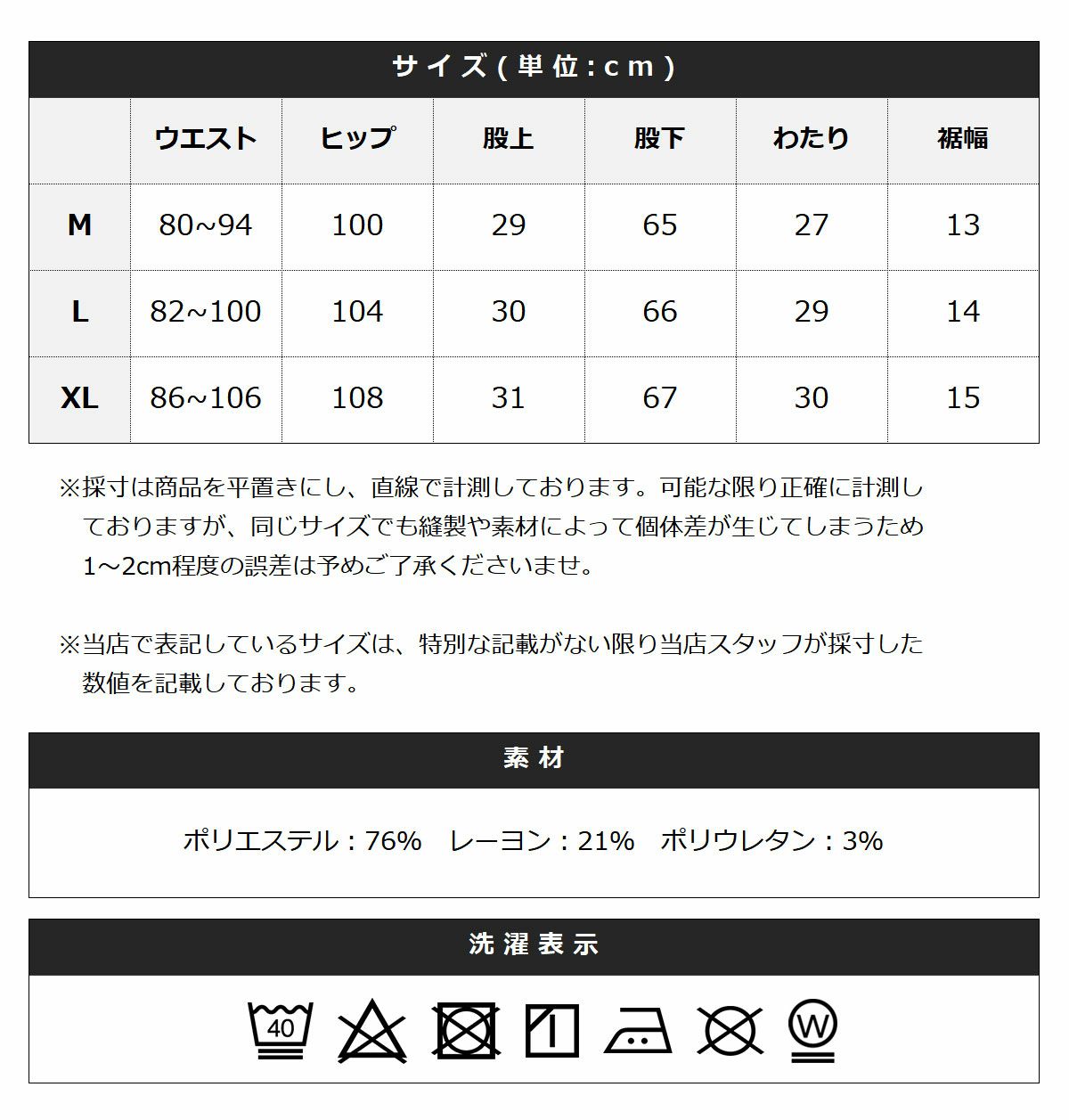 サイズ(単位:cm)

| | ウエスト | ヒップ | 股上 | 股下 | わたり | 裾幅 |
|---|---|---|---|---|---|---|
| M | 80~94 | 100 | 29 | 65 | 27 | 13 |
| L | 82~100 | 104 | 30 | 66 | 29 | 14 |
| XL | 86~106 | 108 | 31 | 67 | 30 | 15 |

※採寸は商品を平置きにし、直線で計測しております。可能な限り正確に計測しておりますが、同じサイズでも縫製や素材によって個体差が生じてしまうため1～2cm程度の誤差は予めご了承くださいませ。

※当店で表記しているサイズは、特別な記載がない限り当店スタッフが採寸した数値を記載しております。

素材

ポリエステル：76%　レーヨン：21%　ポリウレタン：3%

洗濯表示

40

W